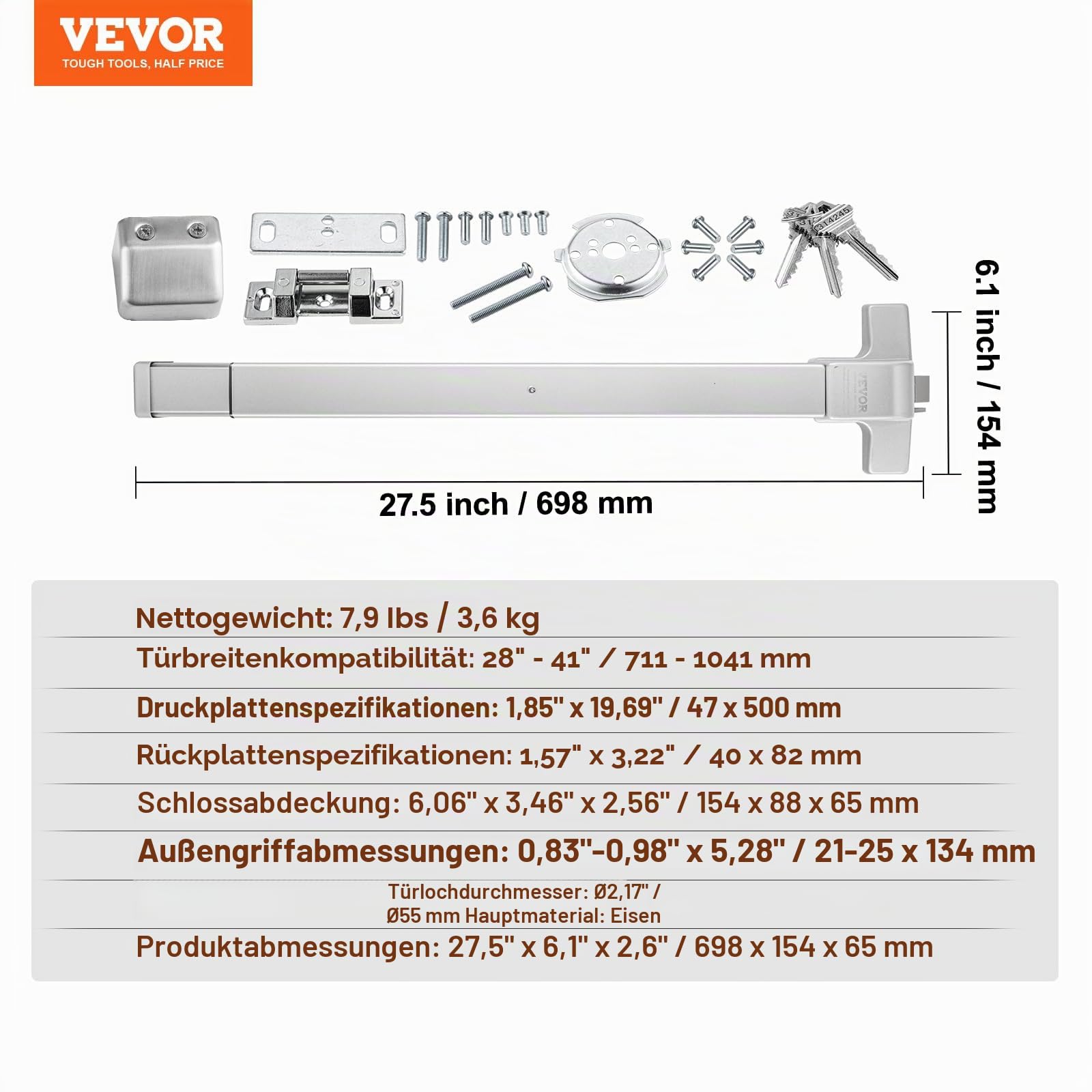 VEVOR
TOUGH TOOLS, HALF PRICE

314245

VEVOR

6.1 inch / 154 mm

27.5 inch / 698 mm

Nettogewicht: 7,9 lbs / 3,6 kg

Türbreitenkompatibilität: 28" - 41" / 711 - 1041 mm

Druckplattenspezifikationen: 1,85" x 19,69" / 47 x 500 mm

Rückplattenspezifikationen: 1,57" x 3,22" / 40 x 82 mm

Schlossabdeckung: 6,06" x 3,46" x 2,56" / 154 x 88 x 65 mm

Außengriffabmessungen: 0,83"-0,98" x 5,28" / 21-25 x 134 mm

Türlochdurchmesser: Ø2,17" / Ø55 mm Hauptmaterial: Eisen

Produktabmessungen: 27,5" x 6,1" x 2,6" / 698 x 154 x 65 mm